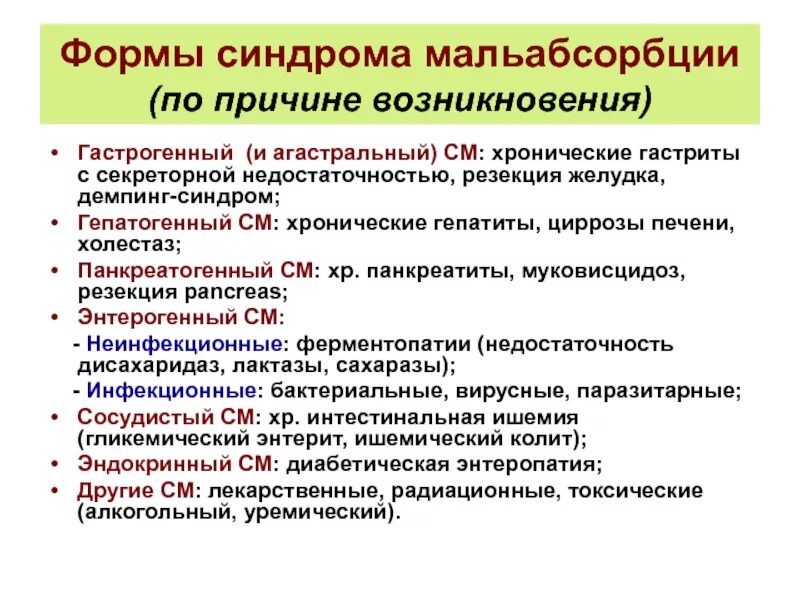 Формы синдрома мальабсорбции
(по причине возникновения)

• Гастрогенный (и агастральный) СМ: хронические гастриты с секреторной недостаточностью, резекция желудка, демпинг-синдром;
• Гепатогенный СМ: хронические гепатиты, циррозы печени, холестаз;
• Панкреатогенный СМ: хр. панкреатиты, муковисцидоз, резекция pancreas;
• Энтерогенный СМ:
- Неинфекционные: ферментопатии (недостаточность дисахаридаз, лактазы, сахаразы);
- Инфекционные: бактериальные, вирусные, паразитарные;
• Сосудистый СМ: хр. интестинальная ишемия (гликемический энтерит, ишемический колит);
• Эндокринный СМ: диабетическая энтеропатия;
• Другие СМ: лекарственные, радиационные, токсические (алкогольный, уремический).